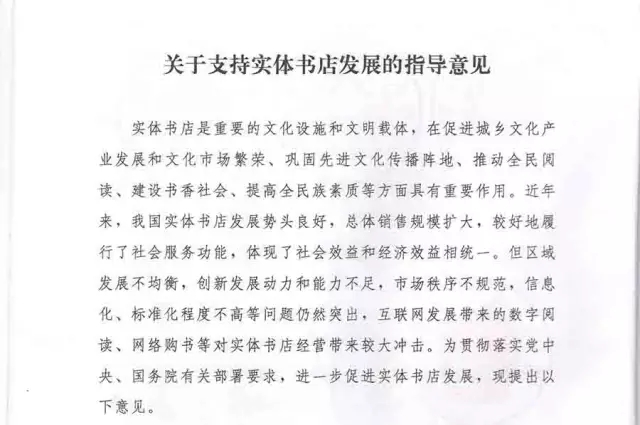 关于支持实体书店发展的指导意见

实体书店是重要的文化设施和文明载体，在促进城乡文化产业发展和文化市场繁荣、巩固先进文化传播阵地、推动全民阅读、建设书香社会、提高全民族素质等方面具有重要作用。近年来，我国实体书店发展势头良好，总体销售规模扩大，较好地履行了社会服务功能，体现了社会效益和经济效益相统一。但区域发展不均衡，创新发展动力和能力不足，市场秩序不规范，信息化、标准化程度不高等问题仍然突出，互联网发展带来的数字阅读、网络购书等对实体书店经营带来较大冲击。为贯彻落实党中央、国务院有关部署要求，进一步促进实体书店发展，现提出以下意见。